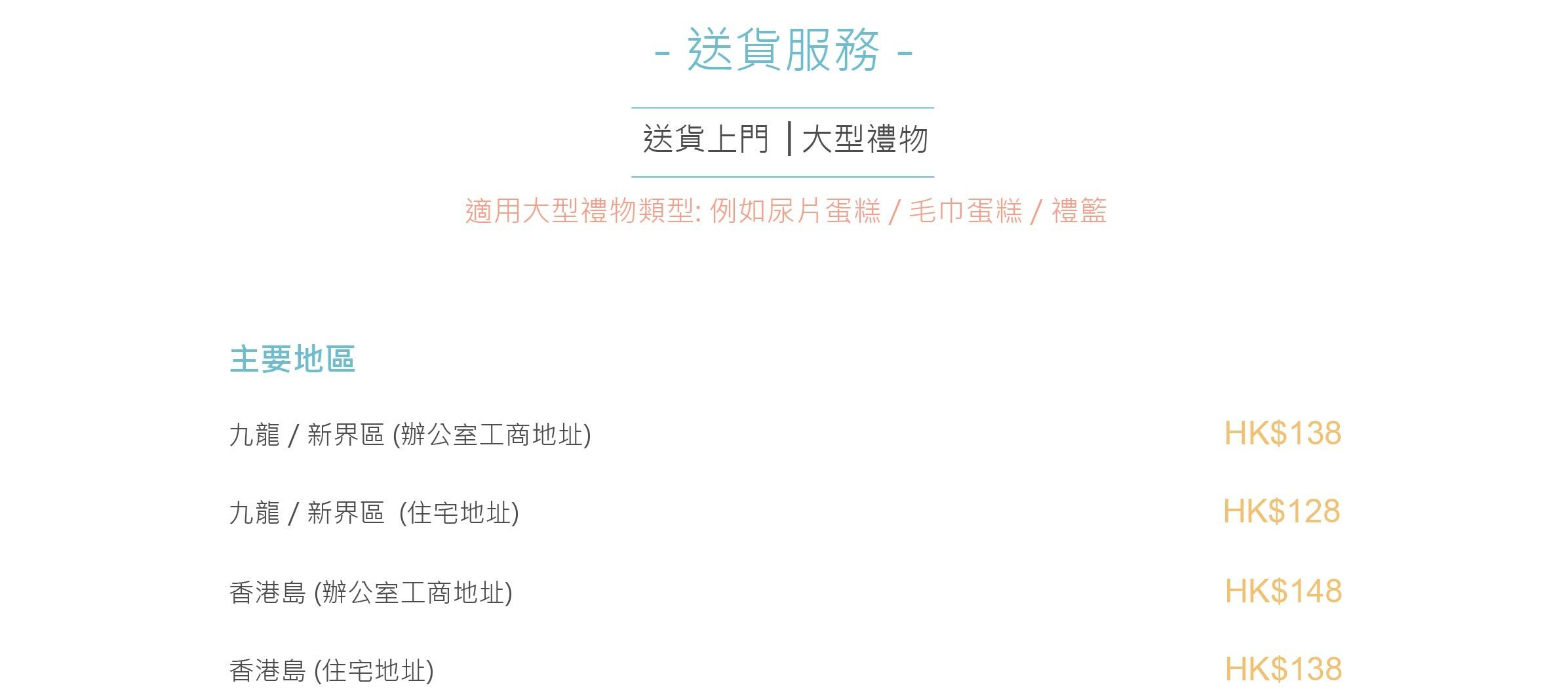 - 送貨服務 -

送貨上門 | 大型禮物

適用大型禮物類型: 例如尿片蛋糕 / 毛巾蛋糕 / 禮籃

主要地區

九龍 / 新界區 (辦公室工商地址) HK$138

九龍 / 新界區 (住宅地址) HK$128

香港島 (辦公室工商地址) HK$148

香港島 (住宅地址) HK$138